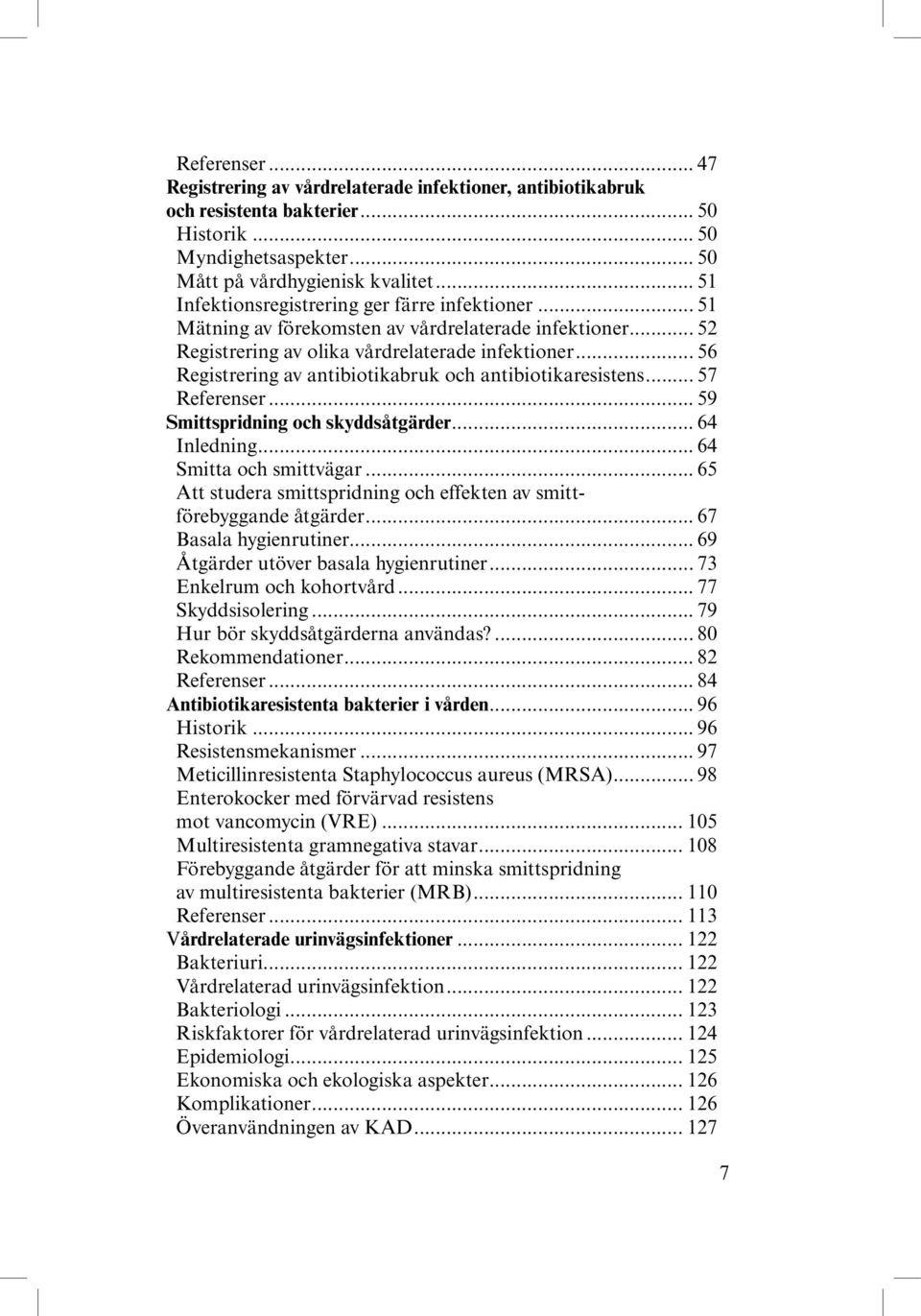 Referenser ... 47
Registrering av vårdrelaterade infektioner, antibiotikabruk och resistenta bakterier ... 50
Historik ... 50
Myndighetsaspekter ... 50
Mått på vårdhygienisk kvalitet ... 51
Infektionsregistrering ger färre infektioner ... 51
Mätning av förekomsten av vårdrelaterade infektioner ... 52
Registrering av olika vårdrelaterade infektioner ... 56
Registrering av antibiotikabruk och antibiotikaresistens ... 57
Referenser ... 59
Smittspridning och skyddsåtgärder ... 64
Inledning ... 64
Smitta och smittvägar ... 65
Att studera smittspridning och effekten av smittförebyggande åtgärder ... 67
Basala hygienrutiner ... 69
Åtgärder utöver basala hygienrutiner ... 73
Enkelrum och kohortvård ... 77
Skyddsisolering ... 79
Hur bör skyddsåtgärderna användas? ... 80
Rekommendationer ... 82
Referenser ... 84
Antibiotikaresistenta bakterier i vården ... 96
Historik ... 96
Resistensmekanismer ... 97
Meticillinresistenta Staphylococcus aureus (MRSA) ... 98
Enterokocker med förvärvad resistens mot vancomycin (VRE) ... 105
Multiresistenta gramnegativa stavar ... 108
Förebyggande åtgärder för att minska smittspridning av multiresistenta bakterier (MRB) ... 110
Referenser ... 113
Vårdrelaterade urinvägsinfektioner ... 122
Bakteriuri ... 122
Vårdrelaterad urinvägsinfektion ... 122
Bakteriologi ... 123
Riskfaktorer för vårdrelaterad urinvägsinfektion ... 124
Epidemiologi ... 125
Ekonomiska och ekologiska aspekter ... 126
Komplikationer ... 126
Överanvändningen av KAD ... 127

7